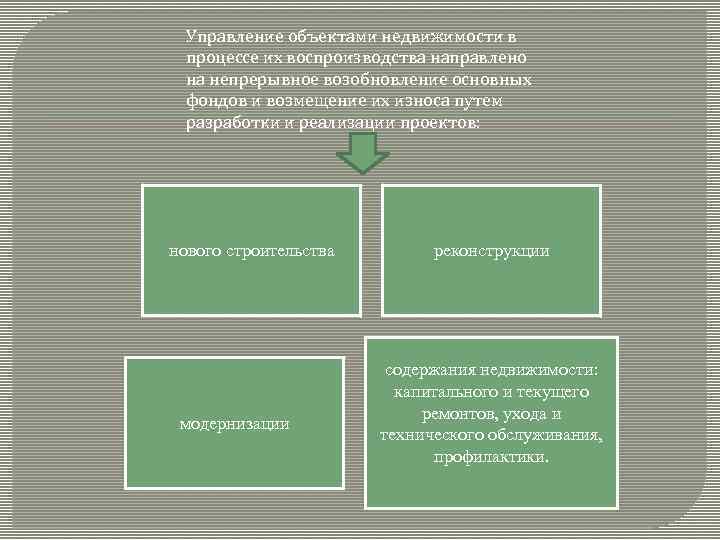 Управление объектами недвижимости в процессе их воспроизводства направлено на непрерывное возобновление основных фондов и возмещение их износа путем разработки и реализации проектов:

нового строительства

реконструкции

модернизации

содержания недвижимости: капитального и текущего ремонтов, ухода и технического обслуживания, профилактики.